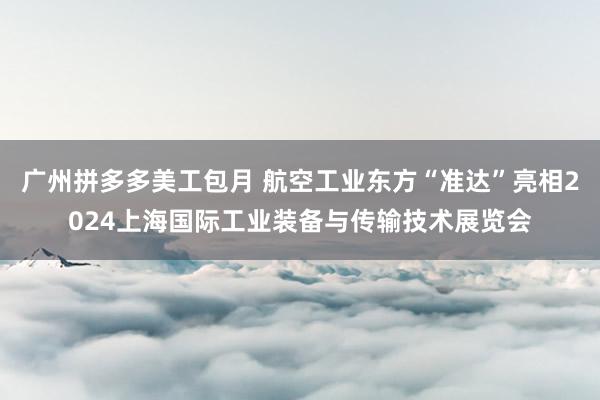 广州拼多多美工包月 航空工业东方“准达”亮相2024上海国际工业装备与传输技术展览会